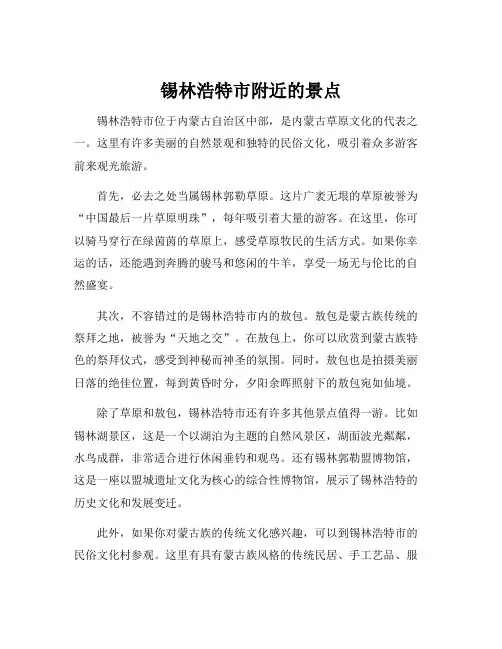 锡林浩特市附近的景点

锡林浩特市位于内蒙古自治区中部，是内蒙古草原文化的代表之一。这里有许多美丽的自然景观和独特的民俗文化，吸引着众多游客前来观光旅游。

首先，必去之处当属锡林郭勒草原。这片广袤无垠的草原被誉为“中国最后一片草原明珠”，每年吸引着大量的游客。在这里，你可以骑马穿行在绿茵茵的草原上，感受草原牧民的生活方式。如果你幸运的话，还能遇到奔腾的骏马和悠闲的牛羊，享受一场无与伦比的自然盛宴。

其次，不容错过的是锡林浩特市内的敖包。敖包是蒙古族传统的祭拜之地，被誉为“天地之交”。在敖包上，你可以欣赏到蒙古族特色的祭拜仪式，感受到神秘而神圣的氛围。同时，敖包也是拍摄美丽日落的绝佳位置，每到黄昏时分，夕阳余晖照射下的敖包宛如仙境。

除了草原和敖包，锡林浩特市还有许多其他景点值得一游。比如锡林湖景区，这是一个以湖泊为主题的自然风景区，湖面波光粼粼，水鸟成群，非常适合进行休闲垂钓和观鸟。还有锡林郭勒盟博物馆，这是一座以盟城遗址文化为核心的综合性博物馆，展示了锡林浩特的历史文化和发展变迁。

此外，如果你对蒙古族的传统文化感兴趣，可以到锡林浩特市的民俗文化村参观。这里有具有蒙古族风格的传统民居、手工艺品、服